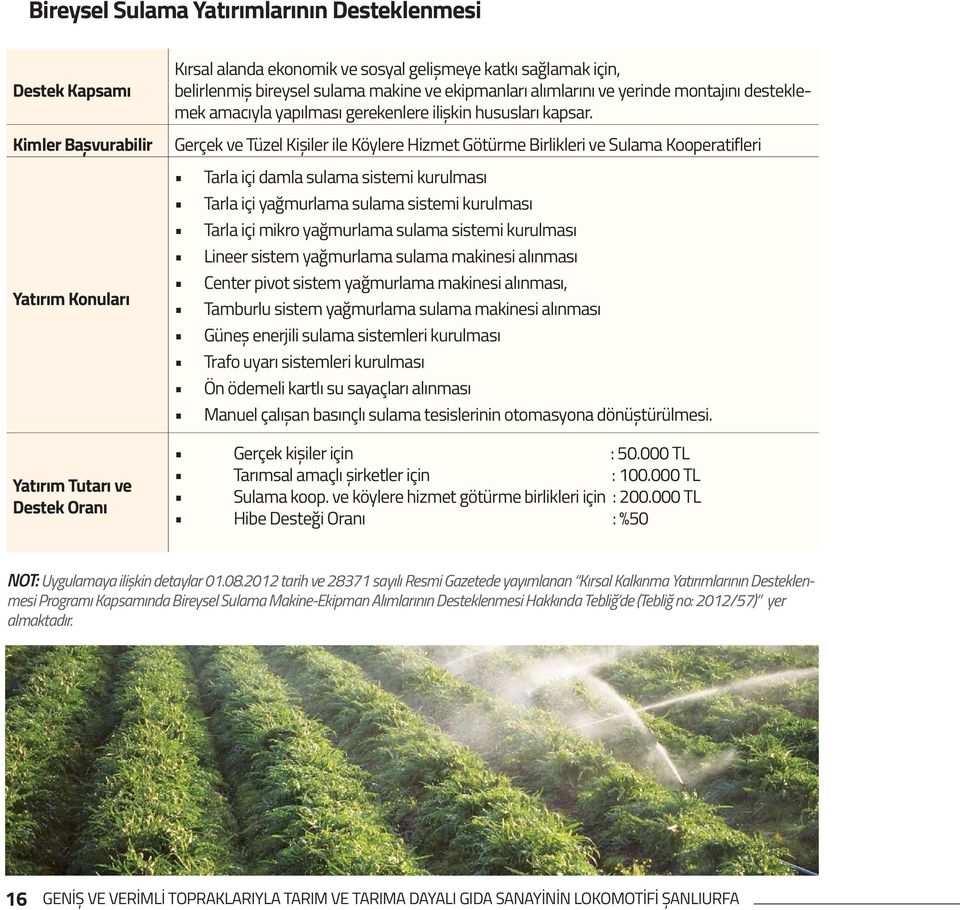 Bireysel Sulama Yatırımlarının Desteklenmesi

| | |
|---|---|
| Destek Kapsamı | Kırsal alanda ekonomik ve sosyal gelişmeye katkı sağlamak için, belirlenmiş bireysel sulama makine ve ekipmanları alımlarını ve yerinde montajını desteklemek amacıyla yapılması gerekenlere ilişkin hususları kapsar. |
| Kimler Başvurabilir | Gerçek ve Tüzel Kişiler ile Köylere Hizmet Götürme Birlikleri ve Sulama Kooperatifleri |
| Yatırım Konuları | ▪ Tarla içi damla sulama sistemi kurulması ▪ Tarla içi yağmurlama sulama sistemi kurulması ▪ Tarla içi mikro yağmurlama sulama sistemi kurulması ▪ Lineer sistem yağmurlama sulama makinesi alınması ▪ Center pivot sistem yağmurlama makinesi alınması, ▪ Tamburlu sistem yağmurlama sulama makinesi alınması ▪ Güneş enerjili sulama sistemleri kurulması ▪ Trafo uyarı sistemleri kurulması ▪ Ön ödemeli kartlı su sayaçları alınması ▪ Manuel çalışan basınçlı sulama tesislerinin otomasyona dönüştürülmesi. |
| Yatırım Tutarı ve Destek Oranı | ▪ Gerçek kişiler için : 50.000 TL ▪ Tarımsal amaçlı şirketler için : 100.000 TL ▪ Sulama koop. ve köylere hizmet götürme birlikleri için : 200.000 TL ▪ Hibe Desteği Oranı : %50 |

NOT: Uygulamaya ilişkin detaylar 01.08.2012 tarih ve 28371 sayılı Resmi Gazetede yayımlanan "Kırsal Kalkınma Yatırımlarının Desteklenmesi Programı Kapsamında Bireysel Sulama Makine-Ekipman Alımlarının Desteklenmesi Hakkında Tebliğ'de (Tebliğ no: 2012/57)" yer almaktadır.

16 GENİŞ VE VERİMLİ TOPRAKLARIYLA TARIM VE TARIMA DAYALI GIDA SANAYİNİN LOKOMOTİFİ ŞANLIURFA